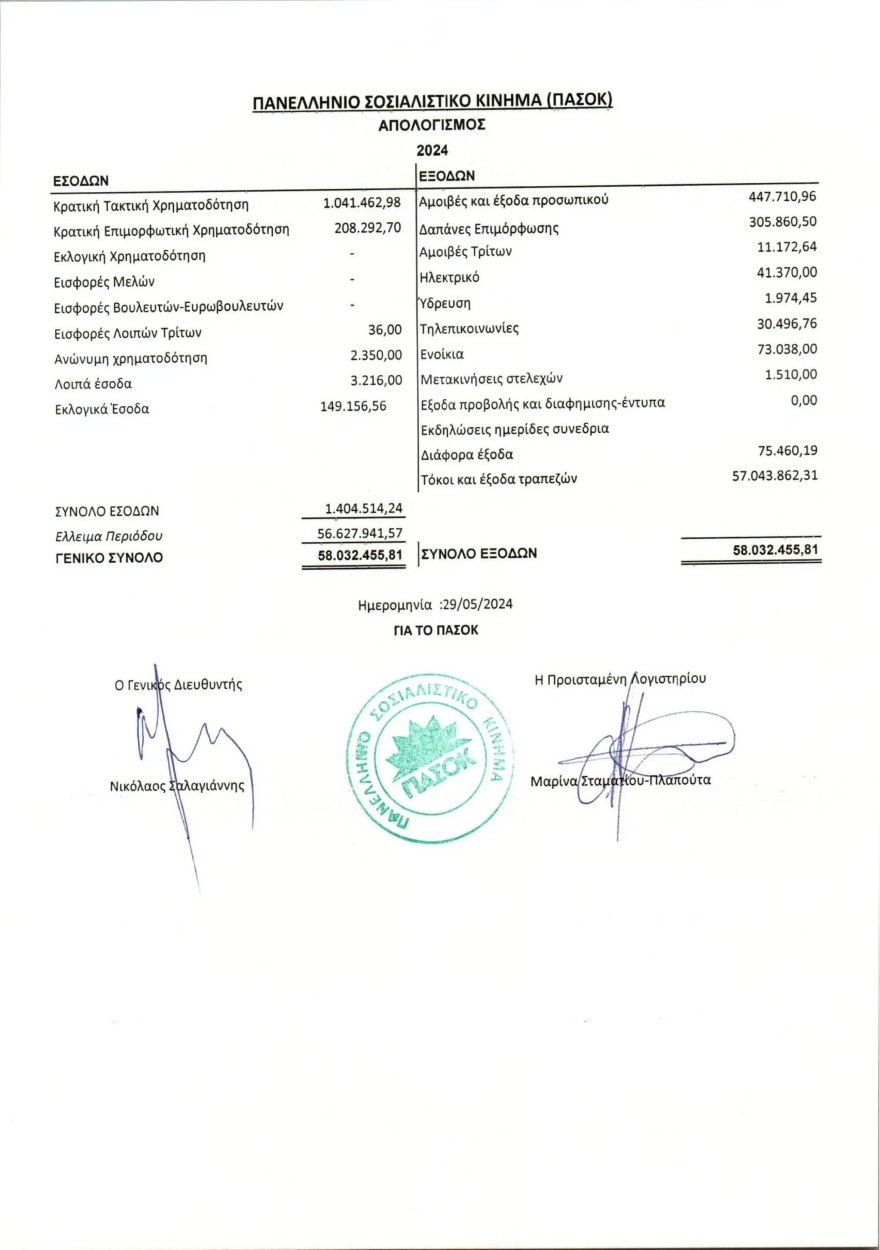 ΠΑΝΕΛΛΗΝΙΟ ΣΟΣΙΑΛΙΣΤΙΚΟ ΚΙΝΗΜΑ (ΠΑΣΟΚ)
ΑΠΟΛΟΓΙΣΜΟΣ
2024

| ΕΣΟΔΩΝ | | ΕΞΟΔΩΝ | |
|---|---|---|---|
| Κρατική Τακτική Χρηματοδότηση | 1.041.462,98 | Αμοιβές και έξοδα προσωπικού | 447.710,96 |
| Κρατική Επιμορφωτική Χρηματοδότηση | 208.292,70 | Δαπάνες Επιμόρφωσης | 305.860,50 |
| Εκλογική Χρηματοδότηση | - | Αμοιβές Τρίτων | 11.172,64 |
| Εισφορές Μελών | - | Ηλεκτρικό | 41.370,00 |
| Εισφορές Βουλευτών-Ευρωβουλευτών | - | Ύδρευση | 1.974,45 |
| Εισφορές Λοιπών Τρίτων | 36,00 | Τηλεπικοινωνίες | 30.496,76 |
| Ανώνυμη χρηματοδότηση | 2.350,00 | Ενοίκια | 73.038,00 |
| Λοιπά έσοδα | 3.216,00 | Μετακινήσεις στελεχών | 1.510,00 |
| Εκλογικά Έσοδα | 149.156,56 | Εξοδα προβολής και διαφημισης-έντυπα | 0,00 |
| | | Εκδηλώσεις ημερίδες συνεδρια | |
| | | Διάφορα έξοδα | 75.460,19 |
| | | Τόκοι και έξοδα τραπεζών | 57.043.862,31 |
| ΣΥΝΟΛΟ ΕΣΟΔΩΝ | 1.404.514,24 | | |
| Ελλειμα Περιόδου | 56.627.941,57 | | |
| ΓΕΝΙΚΟ ΣΥΝΟΛΟ | 58.032.455,81 | ΣΥΝΟΛΟ ΕΞΟΔΩΝ | 58.032.455,81 |

Ημερομηνία :29/05/2024
ΓΙΑ ΤΟ ΠΑΣΟΚ

Ο Γενικός Διευθυντής

Νικόλαος Σαλαγιάννης

ΠΑΝΕΛΛΗΝΙΟ ΣΟΣΙΑΛΙΣΤΙΚΟ ΚΙΝΗΜΑ ΠΑΣΟΚ

Η Προισταμένη Λογιστηρίου

Μαρίνα Σταματίου-Πλαπούτα